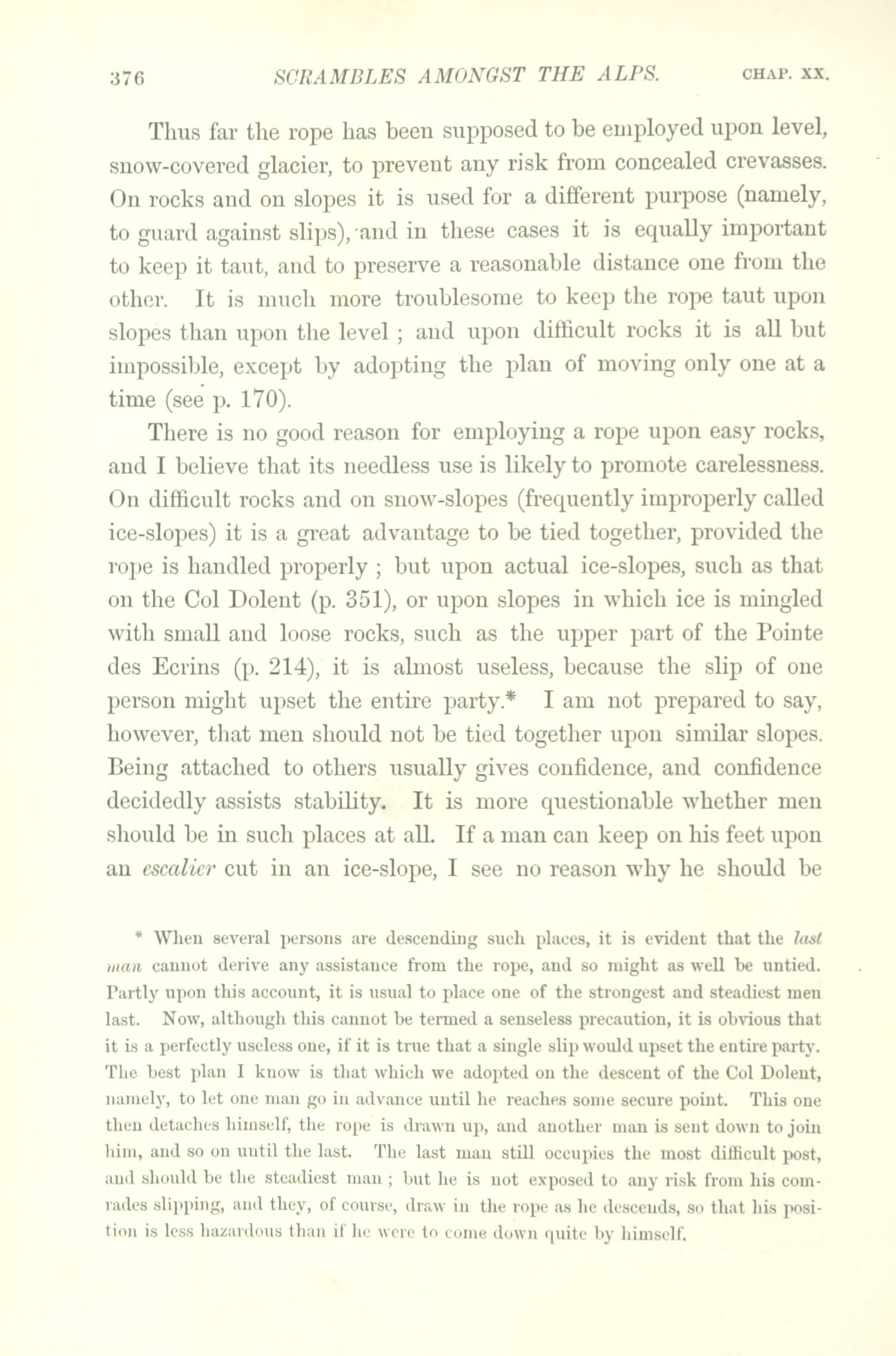 376 SCRAMBLES AMONGST THE ALPS. CHAP. XX.

Thus far the rope has been supposed to be employed upon level, snow-covered glacier, to prevent any risk from concealed crevasses. On rocks and on slopes it is used for a different purpose (namely, to guard against slips), and in these cases it is equally important to keep it taut, and to preserve a reasonable distance one from the other. It is much more troublesome to keep the rope taut upon slopes than upon the level ; and upon difficult rocks it is all but impossible, except by adopting the plan of moving only one at a time (see p. 170).

There is no good reason for employing a rope upon easy rocks, and I believe that its needless use is likely to promote carelessness. On difficult rocks and on snow-slopes (frequently improperly called ice-slopes) it is a great advantage to be tied together, provided the rope is handled properly ; but upon actual ice-slopes, such as that on the Col Dolent (p. 351), or upon slopes in which ice is mingled with small and loose rocks, such as the upper part of the Pointe des Ecrins (p. 214), it is almost useless, because the slip of one person might upset the entire party.* I am not prepared to say, however, that men should not be tied together upon similar slopes. Being attached to others usually gives confidence, and confidence decidedly assists stability. It is more questionable whether men should be in such places at all. If a man can keep on his feet upon an escalier cut in an ice-slope, I see no reason why he should be

* When several persons are descending such places, it is evident that the last man cannot derive any assistance from the rope, and so might as well be untied. Partly upon this account, it is usual to place one of the strongest and steadiest men last. Now, although this cannot be termed a senseless precaution, it is obvious that it is a perfectly useless one, if it is true that a single slip would upset the entire party. The best plan I know is that which we adopted on the descent of the Col Dolent, namely, to let one man go in advance until he reaches some secure point. This one then detaches himself, the rope is drawn up, and another man is sent down to join him, and so on until the last. The last man still occupies the most difficult post, and should be the steadiest man ; but he is not exposed to any risk from his comrades slipping, and they, of course, draw in the rope as he descends, so that his position is less hazardous than if he were to come down quite by himself.